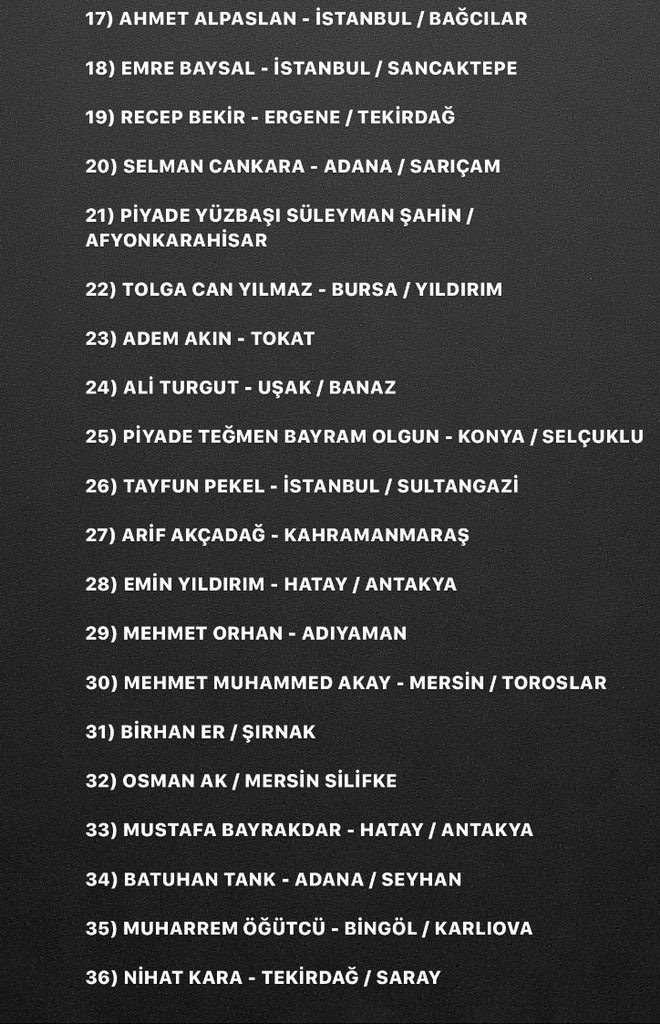 17) AHMET ALPASLAN - İSTANBUL / BAĞCILAR

18) EMRE BAYSAL - İSTANBUL / SANCAKTEPE

19) RECEP BEKİR - ERGENE / TEKİRDAĞ

20) SELMAN CANKARA - ADANA / SARIÇAM

21) PİYADE YÜZBAŞI SÜLEYMAN ŞAHİN / AFYONKARAHİSAR

22) TOLGA CAN YILMAZ - BURSA / YILDIRIM

23) ADEM AKIN - TOKAT

24) ALİ TURGUT - UŞAK / BANAZ

25) PİYADE TEĞMEN BAYRAM OLGUN - KONYA / SELÇUKLU

26) TAYFUN PEKEL - İSTANBUL / SULTANGAZİ

27) ARİF AKÇADAĞ - KAHRAMANMARAŞ

28) EMİN YILDIRIM - HATAY / ANTAKYA

29) MEHMET ORHAN - ADIYAMAN

30) MEHMET MUHAMMED AKAY - MERSİN / TOROSLAR

31) BİRHAN ER / ŞIRNAK

32) OSMAN AK / MERSİN SİLİFKE

33) MUSTAFA BAYRAKDAR - HATAY / ANTAKYA

34) BATUHAN TANK - ADANA / SEYHAN

35) MUHARREM ÖĞÜTCÜ - BİNGÖL / KARLIOVA

36) NİHAT KARA - TEKİRDAĞ / SARAY